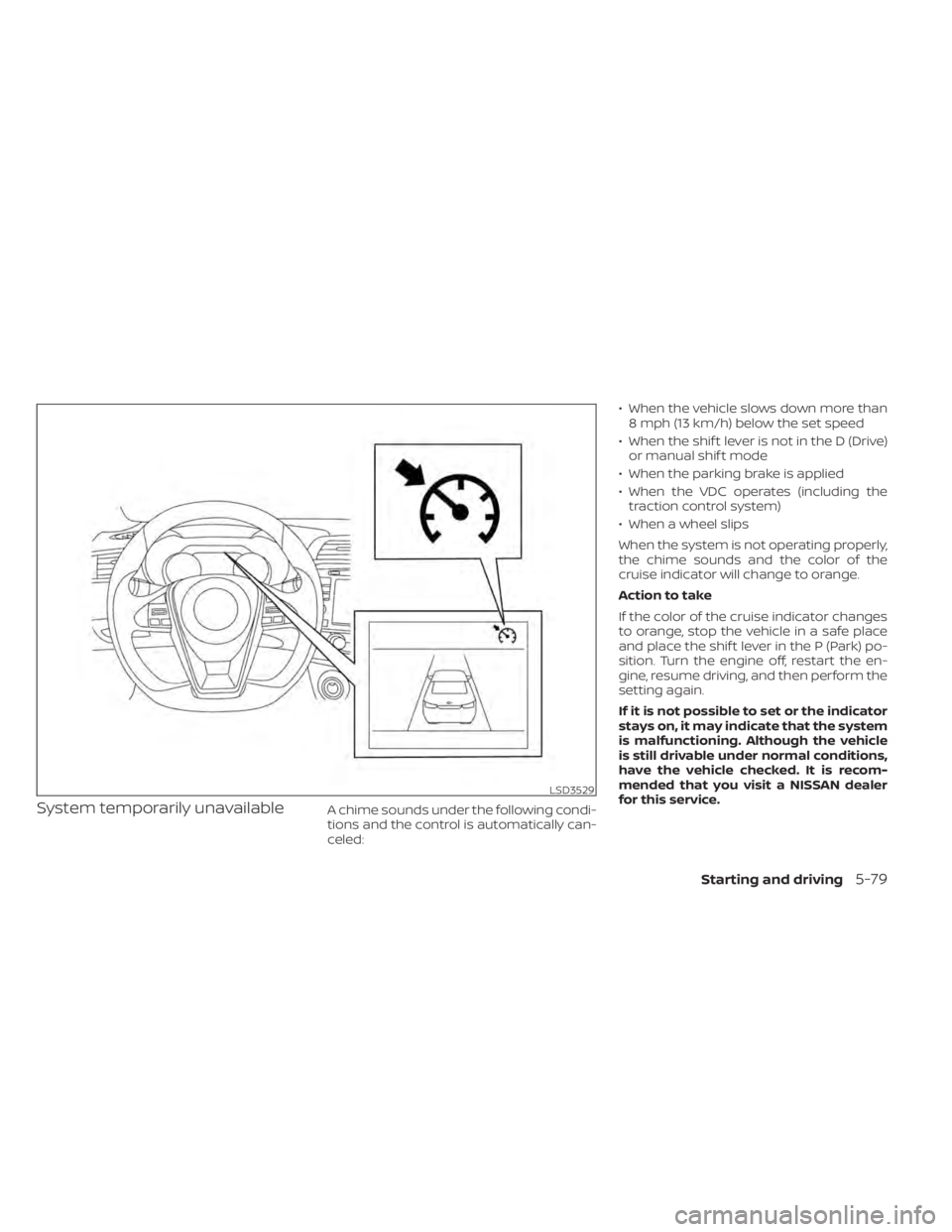 LSD3529

System temporarily unavailable

A chime sounds under the following conditions and the control is automatically canceled:

• When the vehicle slows down more than 8 mph (13 km/h) below the set speed

• When the shift lever is not in the D (Drive) or manual shift mode

• When the parking brake is applied

• When the VDC operates (including the traction control system)

• When a wheel slips

When the system is not operating properly, the chime sounds and the color of the cruise indicator will change to orange.

Action to take

If the color of the cruise indicator changes to orange, stop the vehicle in a safe place and place the shift lever in the P (Park) position. Turn the engine off, restart the engine, resume driving, and then perform the setting again.

If it is not possible to set or the indicator stays on, it may indicate that the system is malfunctioning. Although the vehicle is still drivable under normal conditions, have the vehicle checked. It is recommended that you visit a NISSAN dealer for this service.

Starting and driving 5-79

carmanualsonline.info